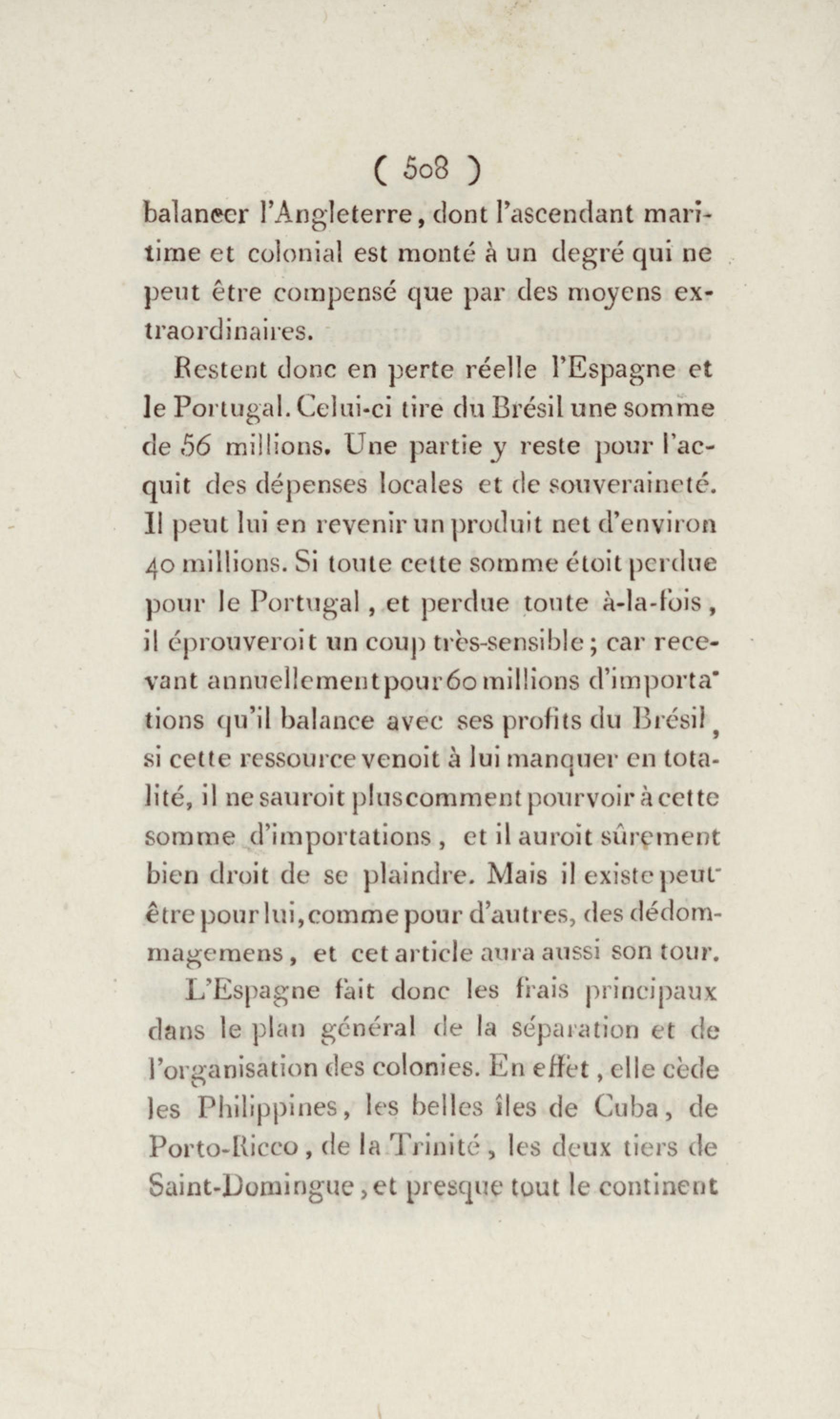 ( 508 )
balancer l'Angleterre, dont l'ascendant maritime et colonial est monté à un degré qui ne peut être compensé que par des moyens extraordinaires.

Restent donc en perte réelle l'Espagne et le Portugal. Celui-ci tire du Brésil une somme de 56 millions. Une partie y reste pour l'acquit des dépenses locales et de souveraineté. Il peut lui en revenir un produit net d'environ 40 millions. Si toute cette somme étoit perdue pour le Portugal, et perdue toute à-la-fois, il éprouveroit un coup très-sensible; car recevant annuellement pour 60 millions d'importations qu'il balance avec ses profits du Brésil, si cette ressource venoit à lui manquer en totalité, il ne sauroit plus comment pourvoir à cette somme d'importations, et il auroit sûrement bien droit de se plaindre. Mais il existe peut-être pour lui, comme pour d'autres, des dédommagemens, et cet article aura aussi son tour.

L'Espagne fait donc les frais principaux dans le plan général de la séparation et de l'organisation des colonies. En effet, elle cède les Philippines, les belles îles de Cuba, de Porto-Ricco, de la Trinité, les deux tiers de Saint-Domingue, et presque tout le continent